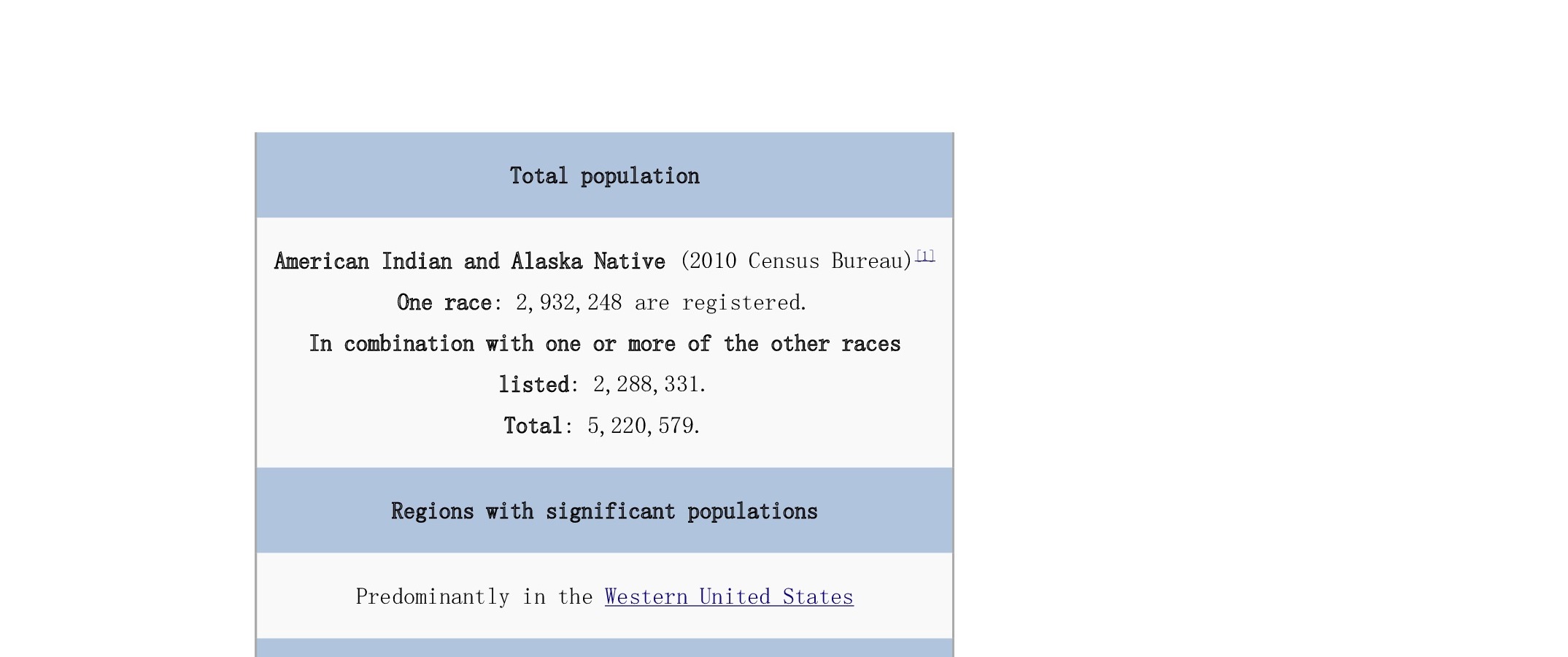 Total population

American Indian and Alaska Native (2010 Census Bureau)$^{[1]}$

One race: 2,932,248 are registered.

In combination with one or more of the other races listed: 2,288,331.

Total: 5,220,579.

Regions with significant populations

Predominantly in the Western United States